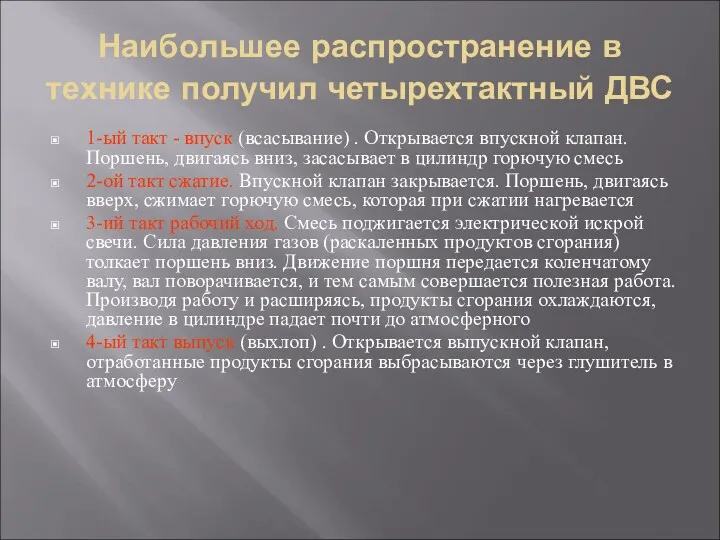 Наибольшее распространение в технике получил четырехтактный ДВС

1-ый такт - впуск (всасывание) . Открывается впускной клапан. Поршень, двигаясь вниз, засасывает в цилиндр горючую смесь

2-ой такт сжатие. Впускной клапан закрывается. Поршень, двигаясь вверх, сжимает горючую смесь, которая при сжатии нагревается

3-ий такт рабочий ход. Смесь поджигается электрической искрой свечи. Сила давления газов (раскаленных продуктов сгорания) толкает поршень вниз. Движение поршня передается коленчатому валу, вал поворачивается, и тем самым совершается полезная работа. Производя работу и расширяясь, продукты сгорания охлаждаются, давление в цилиндре падает почти до атмосферного

4-ый такт выпуск (выхлоп) . Открывается выпускной клапан, отработанные продукты сгорания выбрасываются через глушитель в атмосферу